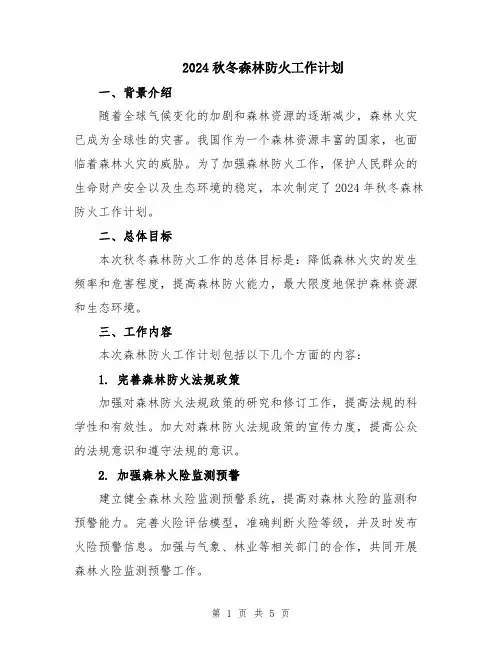 2024 秋冬森林防火工作计划

一、背景介绍

随着全球气候变化的加剧和森林资源的逐渐减少，森林火灾已成为全球性的灾害。我国作为一个森林资源丰富的国家，也面临着森林火灾的威胁。为了加强森林防火工作，保护人民群众的生命财产安全以及生态环境的稳定，本次制定了 2024 年秋冬森林防火工作计划。

二、总体目标

本次秋冬森林防火工作的总体目标是：降低森林火灾的发生频率和危害程度，提高森林防火能力，最大限度地保护森林资源和生态环境。

三、工作内容

本次森林防火工作计划包括以下几个方面的内容：

1. 完善森林防火法规政策

加强对森林防火法规政策的研究和修订工作，提高法规的科学性和有效性。加大对森林防火法规政策的宣传力度，提高公众的法规意识和遵守法规的意识。

2. 加强森林火险监测预警

建立健全森林火险监测预警系统，提高对森林火险的监测和预警能力。完善火险评估模型，准确判断火险等级，并及时发布火险预警信息。加强与气象、林业等相关部门的合作，共同开展森林火险监测预警工作。

第 1 页 共 5 页